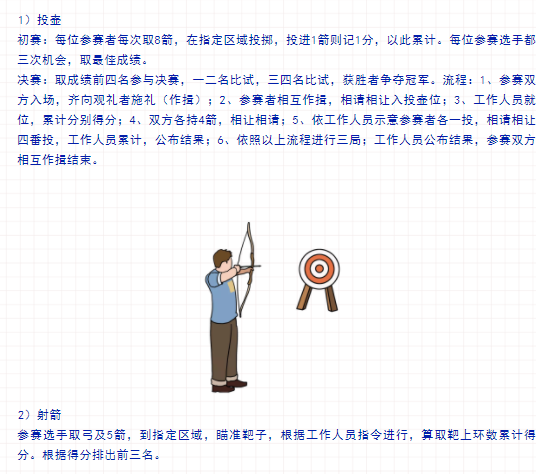 1）投壶

初赛：每位参赛者每次取8箭，在指定区域投掷，投进1箭则记1分，以此累计。每位参赛选手都三次机会，取最佳成绩。

决赛：取成绩前四名参与决赛，一二名比试，三四名比试，获胜者争夺冠军。流程：1、参赛双方入场，齐向观礼者施礼（作揖）；2、参赛者相互作揖，相请相让入投壶位；3、工作人员就位，累计分别得分；4、双方各持4箭，相让相请；5、依工作人员示意参赛者各一投，相请相让四番投，工作人员累计，公布结果；6、依照以上流程进行三局；工作人员公布结果，参赛双方相互作揖结束。

2）射箭

参赛选手取弓及5箭，到指定区域，瞄准靶子，根据工作人员指令进行，算取靶上环数累计得分。根据得分排出前三名。